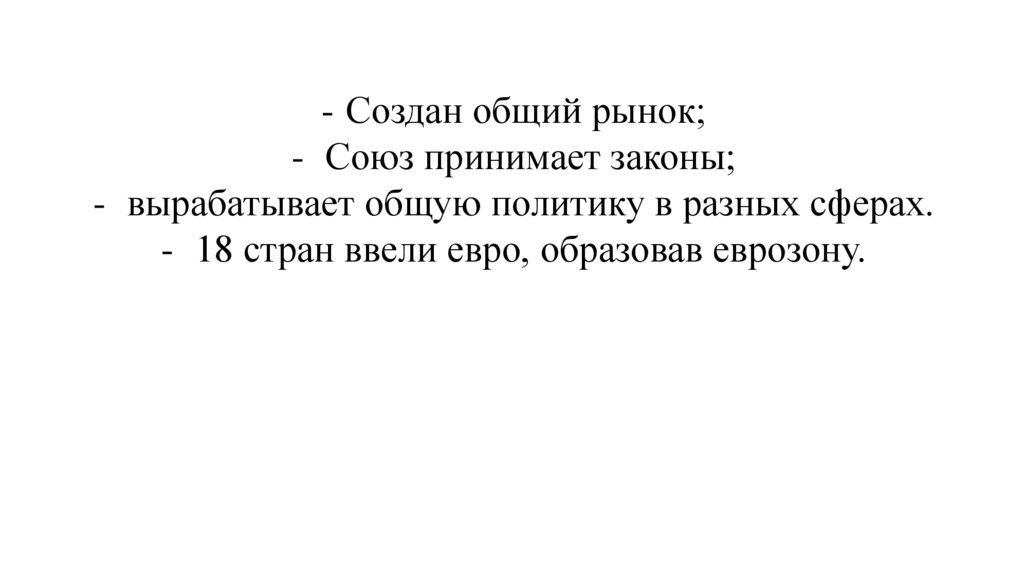 - Создан общий рынок;
- Союз принимает законы;
- вырабатывает общую политику в разных сферах.
- 18 стран ввели евро, образовав еврозону.